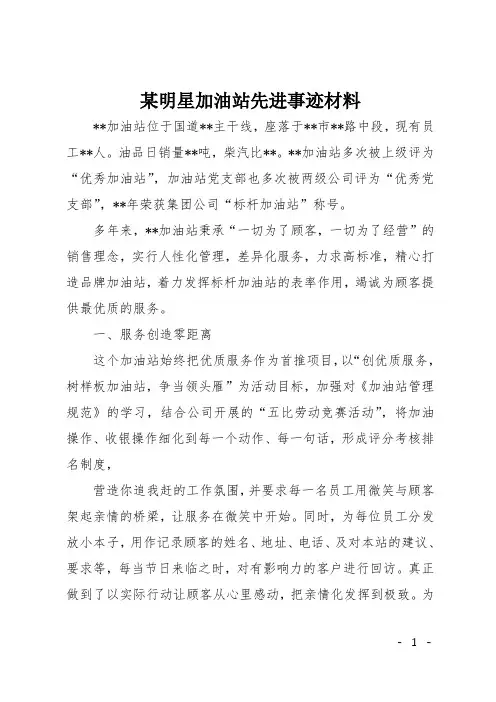 某明星加油站先进事迹材料

**加油站位于国道**主干线，座落于**市**路中段，现有员工**人。油品日销量**吨，柴汽比**。**加油站多次被上级评为“优秀加油站”，加油站党支部也多次被两级公司评为“优秀党支部”，**年荣获集团公司“标杆加油站”称号。

多年来，**加油站秉承“一切为了顾客，一切为了经营”的销售理念，实行人性化管理，差异化服务，力求高标准，精心打造品牌加油站，着力发挥标杆加油站的表率作用，竭诚为顾客提供最优质的服务。

一、服务创造零距离

这个加油站始终把优质服务作为首推项目，以“创优质服务，树样板加油站，争当领头雁”为活动目标，加强对《加油站管理规范》的学习，结合公司开展的“五比劳动竞赛活动”，将加油操作、收银操作细化到每一个动作、每一句话，形成评分考核排名制度，

营造你追我赶的工作氛围，并要求每一名员工用微笑与顾客架起亲情的桥梁，让服务在微笑中开始。同时，为每位员工分发放小本子，用作记录顾客的姓名、地址、电话、及对本站的建议、要求等，每当节日来临之时，对有影响力的客户进行回访。真正做到了以实际行动让顾客从心里感动，把亲情化发挥到极致。为

- 1 -